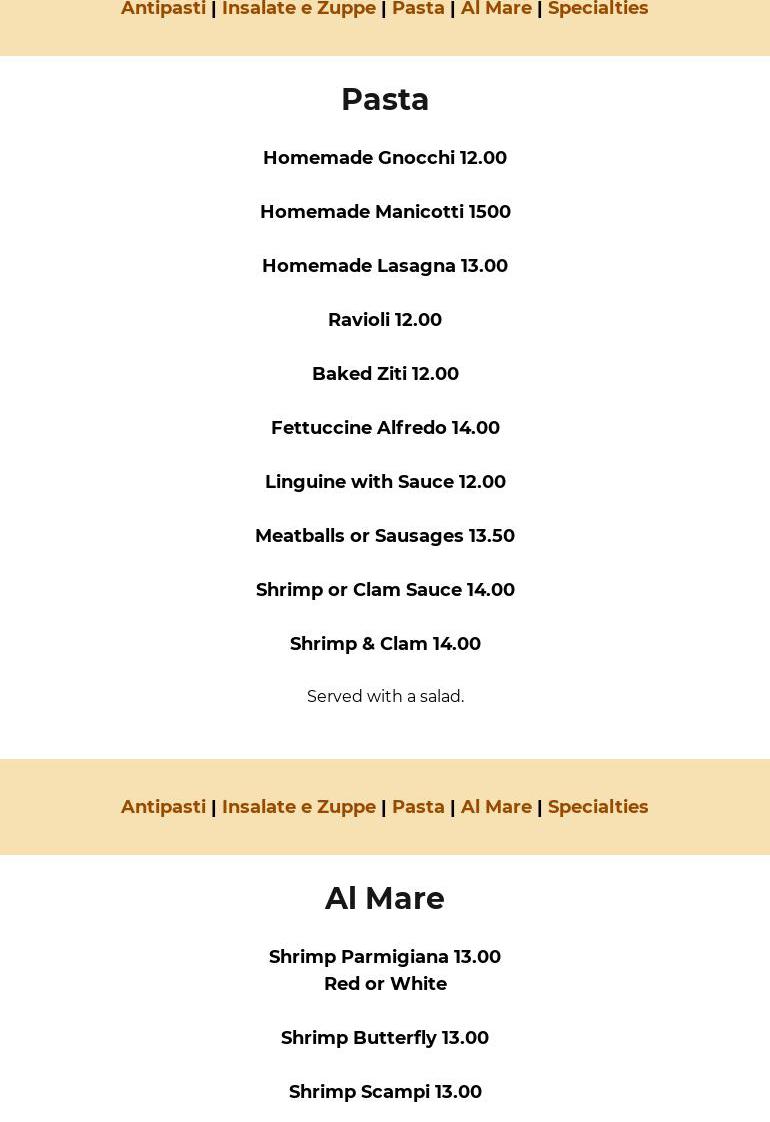 Antipasti | Insalate e Zuppe | Pasta | Al Mare | Specialties

Pasta

Homemade Gnocchi 12.00

Homemade Manicotti 1500

Homemade Lasagna 13.00

Ravioli 12.00

Baked Ziti 12.00

Fettuccine Alfredo 14.00

Linguine with Sauce 12.00

Meatballs or Sausages 13.50

Shrimp or Clam Sauce 14.00

Shrimp & Clam 14.00

Served with a salad.

Antipasti | Insalate e Zuppe | Pasta | Al Mare | Specialties

Al Mare

Shrimp Parmigiana 13.00
Red or White

Shrimp Butterfly 13.00

Shrimp Scampi 13.00